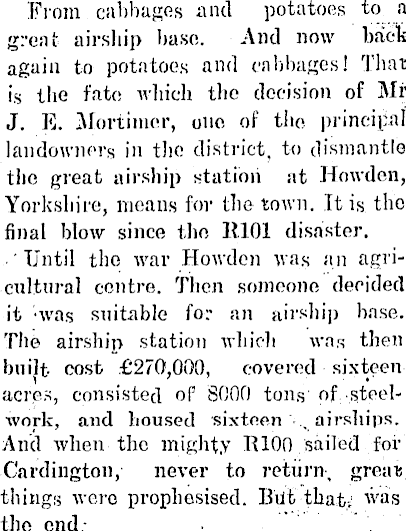 From cabbages and potatoes to a great airship base. And now back again to potatoes and cabbages! That is the fate which the decision of Mr J. E. Mortimer, one of the principal landowners in the district, to dismantle the great airship station at Howden, Yorkshire, means for the town. It is the final blow since the R101 disaster.

Until the war Howden was an agricultural centre. Then someone decided it was suitable for an airship base. The airship station which was then built cost £270,000, covered sixteen acres, consisted of 8000 tons of steelwork, and housed sixteen airships. And when the mighty R100 sailed for Cardington, never to return, great things were prophesised. But that was the end.